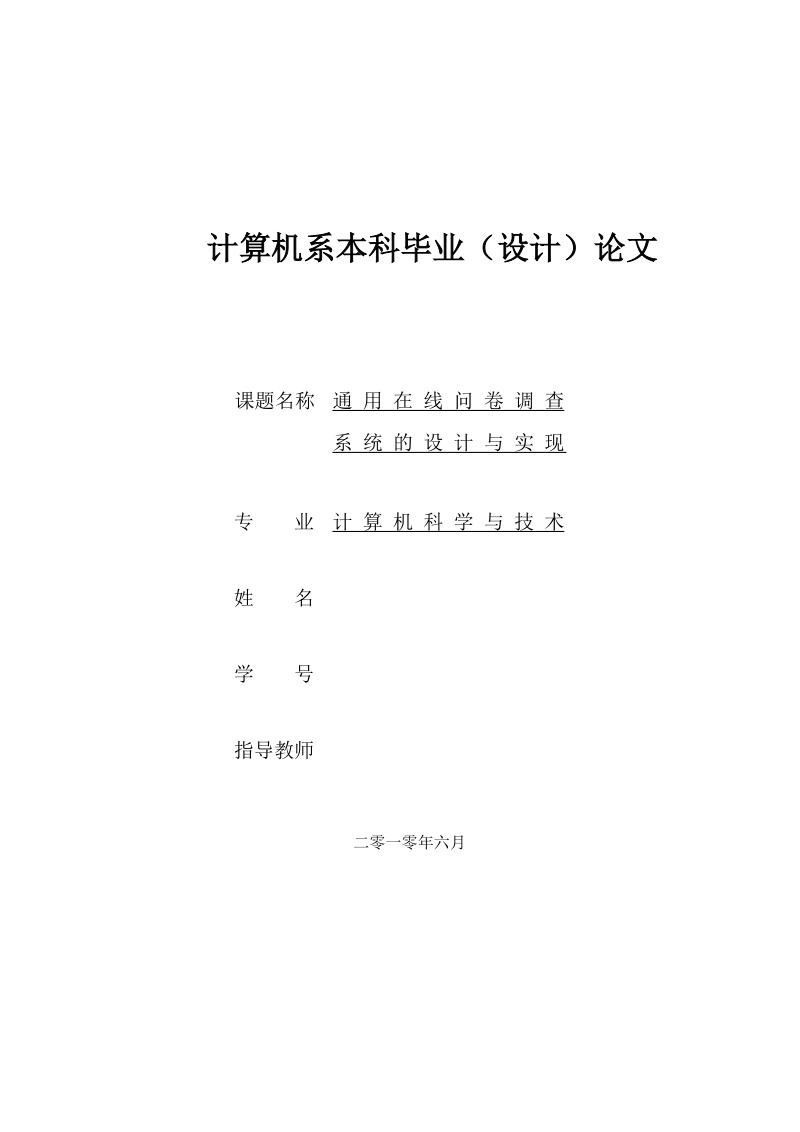 计算机系本科毕业（设计）论文

课题名称 通用在线问卷调查系统的设计与实现

专　　业 计算机科学与技术

姓　　名

学　　号

指导教师

二零一零年六月